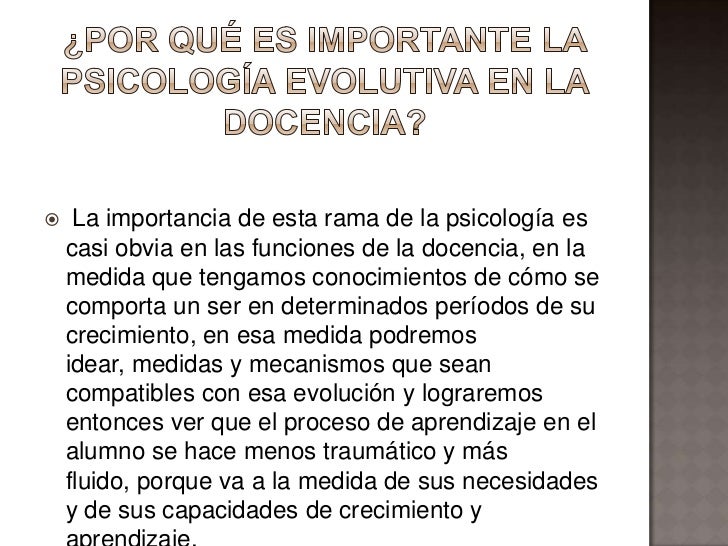 ¿POR QUÉ ES IMPORTANTE LA PSICOLOGÍA EVOLUTIVA EN LA DOCENCIA?

La importancia de esta rama de la psicología es casi obvia en las funciones de la docencia, en la medida que tengamos conocimientos de cómo se comporta un ser en determinados períodos de su crecimiento, en esa medida podremos idear, medidas y mecanismos que sean compatibles con esa evolución y lograremos entonces ver que el proceso de aprendizaje en el alumno se hace menos traumático y más fluido, porque va a la medida de sus necesidades y de sus capacidades de crecimiento y aprendizaje.